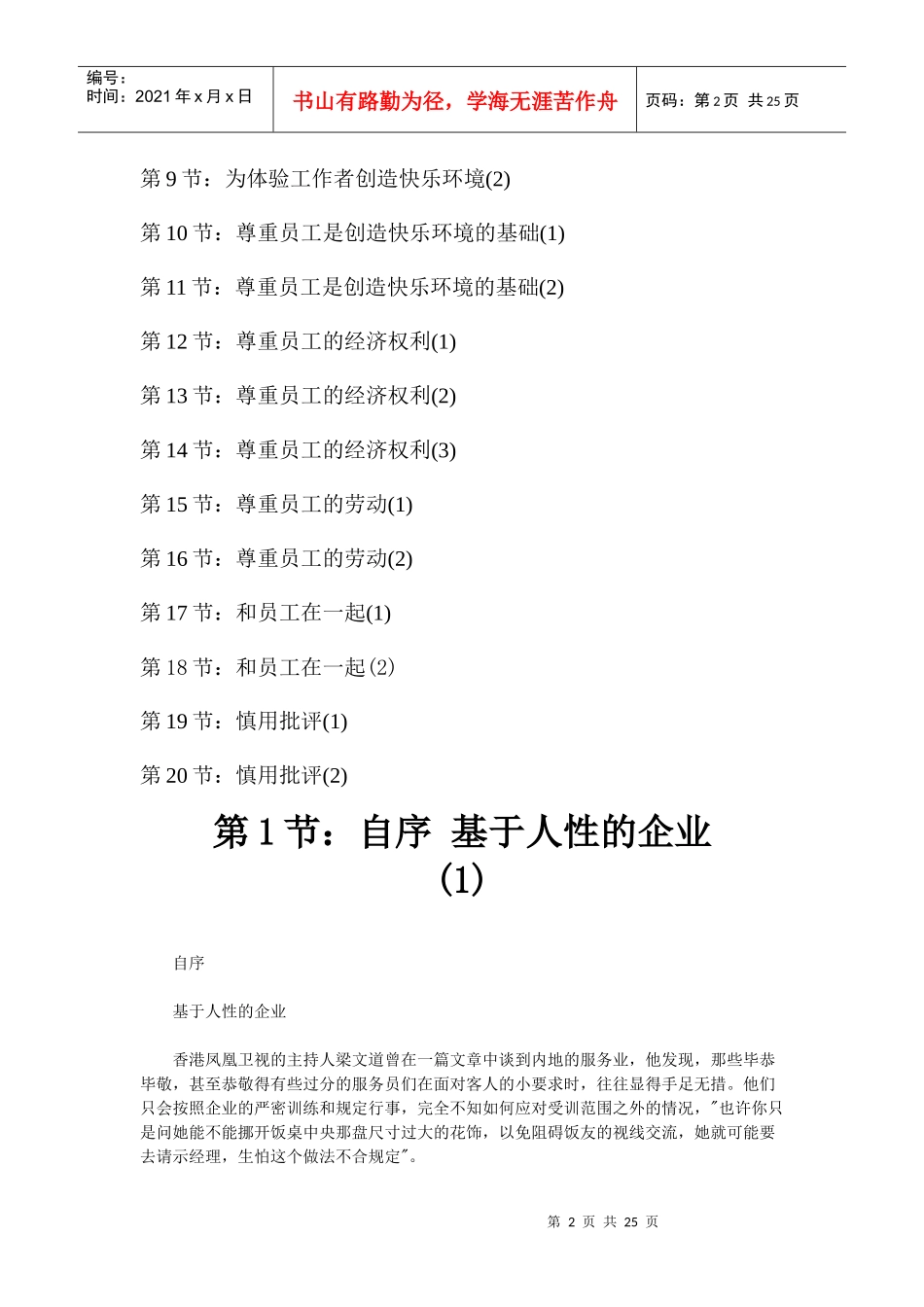 编号：
时间：2021 年 x 月 x 日

书山有路勤为径，学海无涯苦作舟

页码：第 2 页 共 25 页

第 9 节：为体验工作者创造快乐环境(2)

第 10 节：尊重员工是创造快乐环境的基础(1)

第 11 节：尊重员工是创造快乐环境的基础(2)

第 12 节：尊重员工的经济权利(1)

第 13 节：尊重员工的经济权利(2)

第 14 节：尊重员工的经济权利(3)

第 15 节：尊重员工的劳动(1)

第 16 节：尊重员工的劳动(2)

第 17 节：和员工在一起(1)

第 18 节：和员工在一起(2)

第 19 节：慎用批评(1)

第 20 节：慎用批评(2)

第 1 节：自序 基于人性的企业(1)

自序

基于人性的企业

香港凤凰卫视的主持人梁文道曾在一篇文章中谈到内地的服务业，他发现，那些毕恭毕敬，甚至恭敬得有些过分的服务员们在面对客人的小要求时，往往显得手足无措。他们只会按照企业的严密训练和规定行事，完全不知如何应对受训范围之外的情况，"也许你只是问她能不能挪开饭桌中央那盘尺寸过大的花饰，以免阻碍饭友的视线交流，她就可能要去请示经理，生怕这个做法不合规定"。

第 2 页 共 25 页